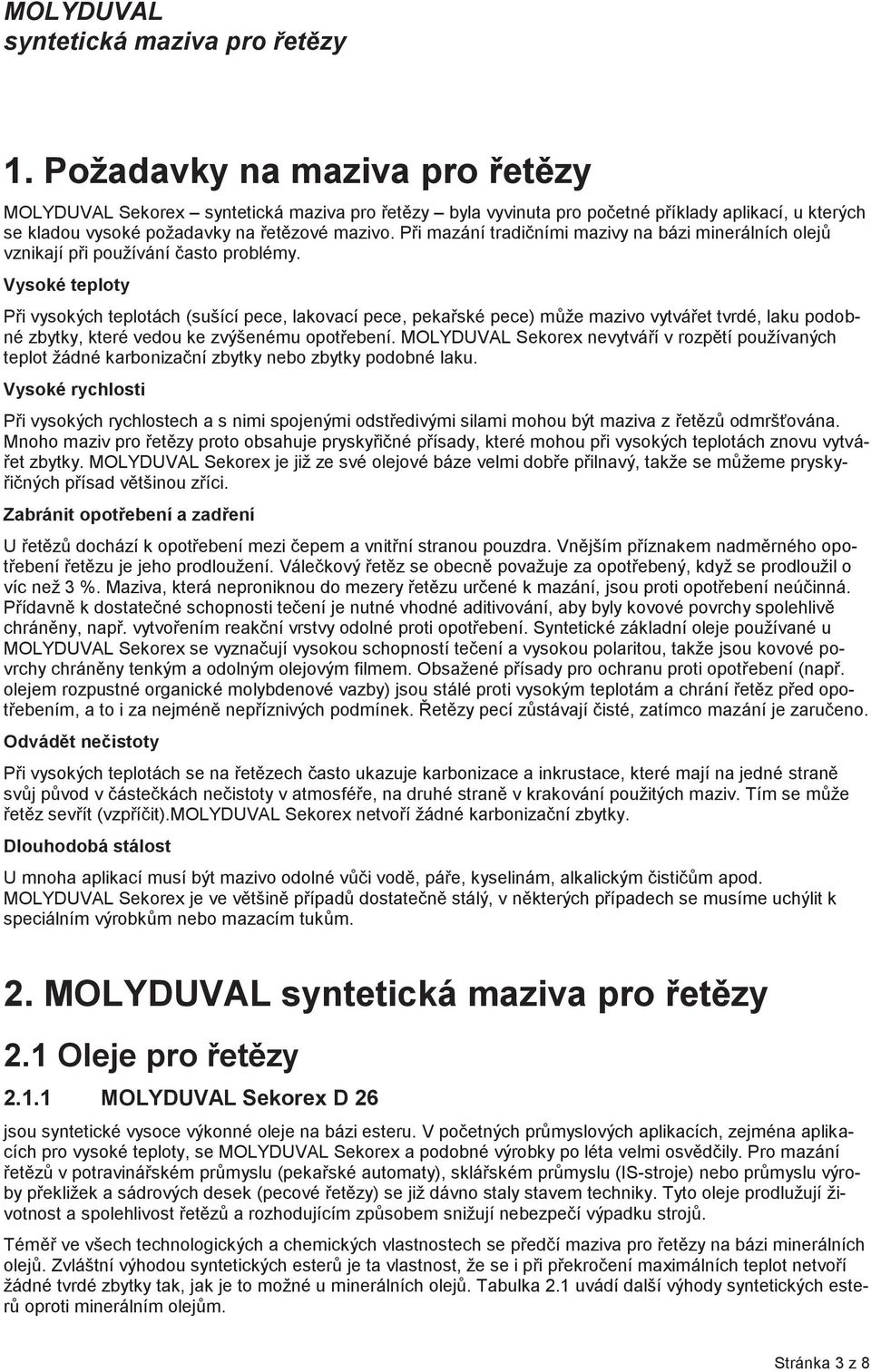 MOLYDUVAL
syntetická maziva pro řetězy

1. Požadavky na maziva pro řetězy

MOLYDUVAL Sekorex – syntetická maziva pro řetězy – byla vyvinuta pro početné příklady aplikací, u kterých se kladou vysoké požadavky na řetězové mazivo. Při mazání tradičními mazivy na bázi minerálních olejů vznikají při používání často problémy.

Vysoké teploty

Při vysokých teplotách (sušící pece, lakovací pece, pekařské pece) může mazivo vytvářet tvrdé, laku podobné zbytky, které vedou ke zvýšenému opotřebení. MOLYDUVAL Sekorex nevytváří v rozpětí používaných teplot žádné karbonizační zbytky nebo zbytky podobné laku.

Vysoké rychlosti

Při vysokých rychlostech a s nimi spojenými odstředivými silami mohou být maziva z řetězů odmršťována. Mnoho maziv pro řetězy proto obsahuje pryskyřičné přísady, které mohou při vysokých teplotách znovu vytvářet zbytky. MOLYDUVAL Sekorex je již ze své olejové báze velmi dobře přilnavý, takže se můžeme pryskyřičných přísad většinou zříci.

Zabránit opotřebení a zadření

U řetězů dochází k opotřebení mezi čepem a vnitřní stranou pouzdra. Vnějším příznakem nadměrného opotřebení řetězu je jeho prodloužení. Válečkový řetěz se obecně považuje za opotřebený, když se prodloužil o víc než 3 %. Maziva, která neproniknou do mezery řetězu určené k mazání, jsou proti opotřebení neúčinná. Přídavně k dostatečné schopnosti tečení je nutné vhodné aditivování, aby byly kovové povrchy spolehlivě chráněny, např. vytvořením reakční vrstvy odolné proti opotřebení. Syntetické základní oleje používané u MOLYDUVAL Sekorex se vyznačují vysokou schopností tečení a vysokou polaritou, takže jsou kovové povrchy chráněny tenkým a odolným olejovým filmem. Obsažené přísady pro ochranu proti opotřebení (např. olejem rozpustné organické molybdenové vazby) jsou stálé proti vysokým teplotám a chrání řetěz před opotřebením, a to i za nejméně nepříznivých podmínek. Řetězy pecí zůstávají čisté, zatímco mazání je zaručeno.

Odvádět nečistoty

Při vysokých teplotách se na řetězech často ukazuje karbonizace a inkrustace, které mají na jedné straně svůj původ v částečkách nečistoty v atmosféře, na druhé straně v krakování použitých maziv. Tím se může řetěz sevřít (vzpříčit).MOLYDUVAL Sekorex netvoří žádné karbonizační zbytky.

Dlouhodobá stálost

U mnoha aplikací musí být mazivo odolné vůči vodě, páře, kyselinám, alkalickým čističům apod. MOLYDUVAL Sekorex je ve většině případů dostatečně stálý, v některých případech se musíme uchýlit k speciálním výrobkům nebo mazacím tukům.

2. MOLYDUVAL syntetická maziva pro řetězy

2.1 Oleje pro řetězy

2.1.1 MOLYDUVAL Sekorex D 26

jsou syntetické vysoce výkonné oleje na bázi esteru. V početných průmyslových aplikacích, zejména aplikacích pro vysoké teploty, se MOLYDUVAL Sekorex a podobné výrobky po léta velmi osvědčily. Pro mazání řetězů v potravinářském průmyslu (pekařské automaty), sklářském průmyslu (IS-stroje) nebo průmyslu výroby překližek a sádrových desek (pecové řetězy) se již dávno staly stavem techniky. Tyto oleje prodlužují životnost a spolehlivost řetězů a rozhodujícím způsobem snižují nebezpečí výpadku strojů.

Téměř ve všech technologických a chemických vlastnostech se předčí maziva pro řetězy na bázi minerálních olejů. Zvláštní výhodou syntetických esterů je ta vlastnost, že se i při překročení maximálních teplot netvoří žádné tvrdé zbytky tak, jak je to možné u minerálních olejů. Tabulka 2.1 uvádí další výhody syntetických esterů oproti minerálním olejům.

Stránka 3 z 8